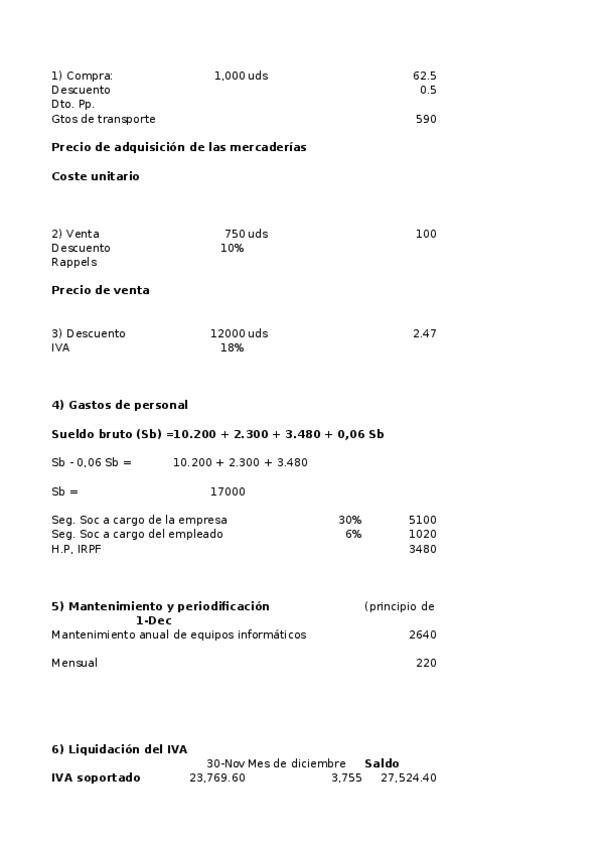 1) Compra: 1,000 uds 62.5
Descuento 0.5
Dto. Pp.
Gtos de transporte 590

**Precio de adquisición de las mercaderías**

**Coste unitario**

2) Venta 750 uds 100
Descuento 10%
Rappels

**Precio de venta**

3) Descuento 12000 uds 2.47
IVA 18%

**4) Gastos de personal**

**Sueldo bruto (Sb) =10.200 + 2.300 + 3.480 + 0,06 Sb**

Sb - 0,06 Sb = 10.200 + 2.300 + 3.480

Sb = 17000

Seg. Soc a cargo de la empresa 30% 5100
Seg. Soc a cargo del empleado 6% 1020
H.P, IRPF 3480

**5) Mantenimiento y periodificación** (principio de **1-Dec**
Mantenimiento anual de equipos informáticos 2640

Mensual 220

**6) Liquidación del IVA**

| | 30-Nov | Mes de diciembre | **Saldo** |
|---|---|---|---|
| **IVA soportado** | 23,769.60 | 3,755 | 27,524.40 |